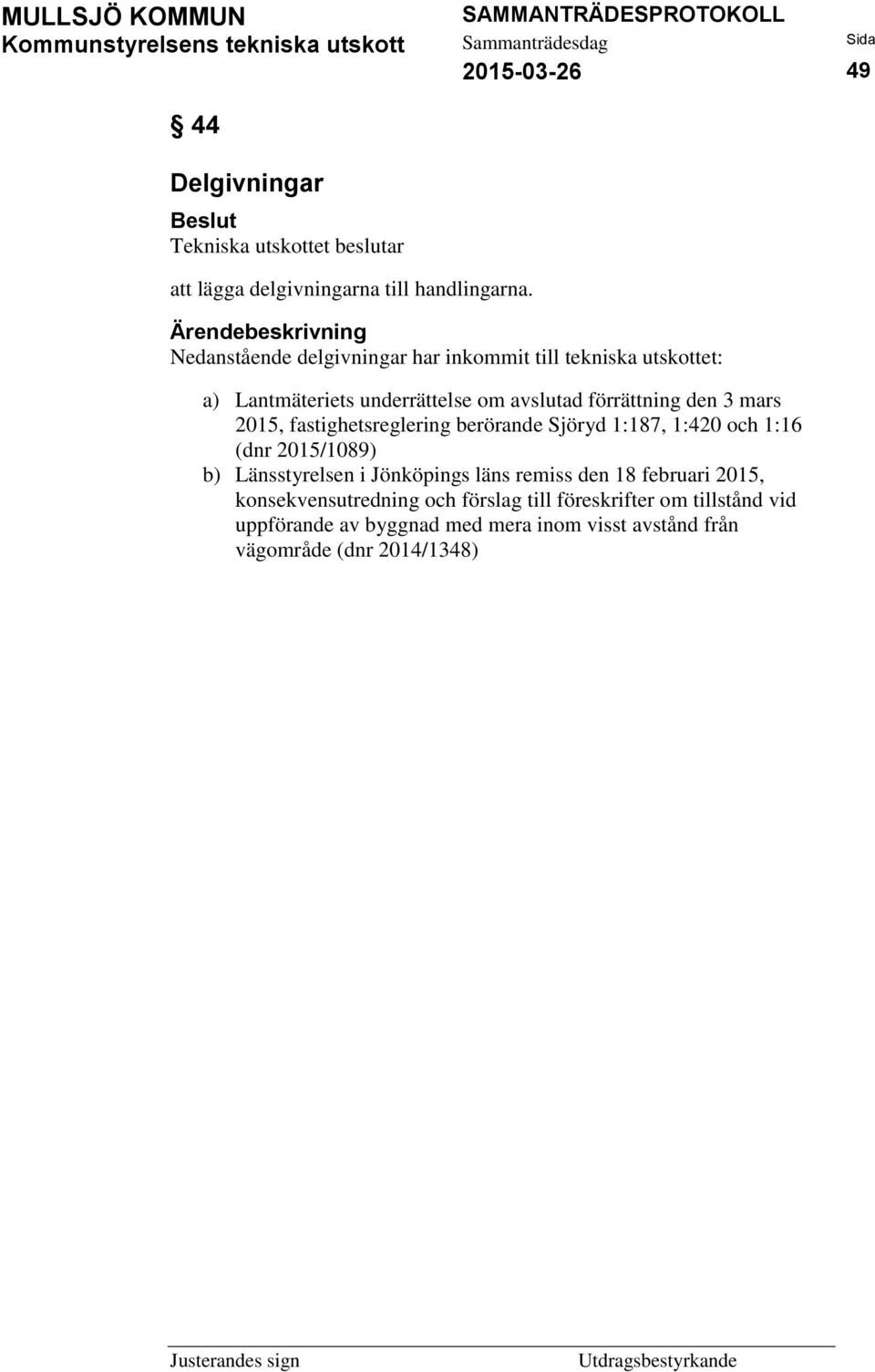 MULLSJÖ KOMMUN
Kommunstyrelsens tekniska utskott

SAMMANTRÄDESPROTOKOLL
Sammanträdesdag
2015-03-26

Sida
49

§ 44

Delgivningar

Beslut
Tekniska utskottet beslutar

att lägga delgivningarna till handlingarna.

Ärendebeskrivning
Nedanstående delgivningar har inkommit till tekniska utskottet:

a) Lantmäteriets underrättelse om avslutad förrättning den 3 mars 2015, fastighetsreglering berörande Sjöryd 1:187, 1:420 och 1:16 (dnr 2015/1089)
b) Länsstyrelsen i Jönköpings läns remiss den 18 februari 2015, konsekvensutredning och förslag till föreskrifter om tillstånd vid uppförande av byggnad med mera inom visst avstånd från vägområde (dnr 2014/1348)

Justerandes sign

Utdragsbestyrkande